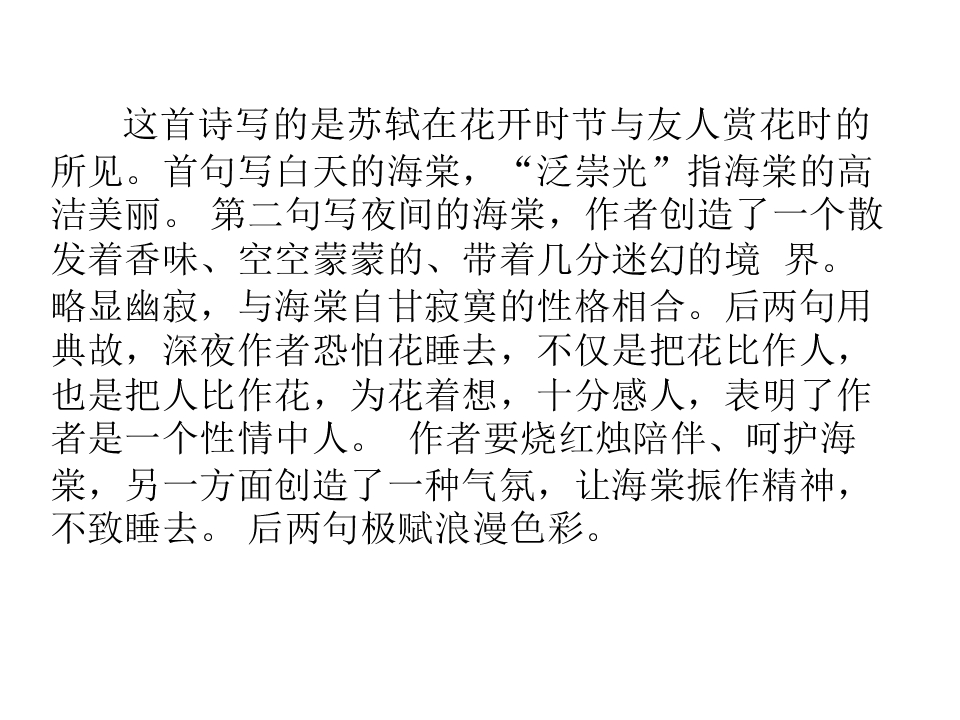 这首诗写的是苏轼在花开时节与友人赏花时的所见。首句写白天的海棠，“泛崇光”指海棠的高洁美丽。第二句写夜间的海棠，作者创造了一个散发着香味、空空蒙蒙的、带着几分迷幻的境界。略显幽寂，与海棠自甘寂寞的性格相合。后两句用典故，深夜作者恐怕花睡去，不仅是把花比作人，也是把人比作花，为花着想，十分感人，表明了作者是一个性情中人。作者要烧红烛陪伴、呵护海棠，另一方面创造了一种气氛，让海棠振作精神，不致睡去。后两句极赋浪漫色彩。